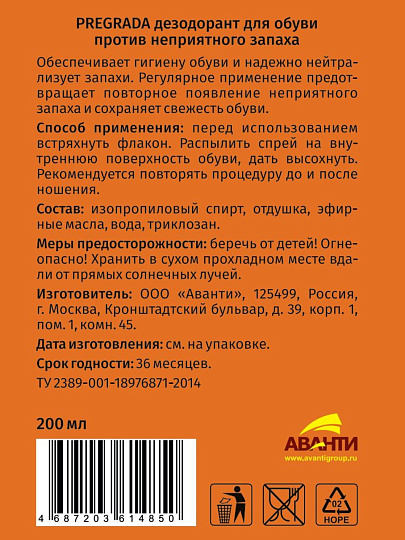 PREGRADA дезодорант для обуви против неприятного запаха

Обеспечивает гигиену обуви и надежно нейтрализует запахи. Регулярное применение предотвращает повторное появление неприятного запаха и сохраняет свежесть обуви.

Способ применения: перед использованием встряхнуть флакон. Распылить спрей на внутреннюю поверхность обуви, дать высохнуть. Рекомендуется повторять процедуру до и после ношения.

Состав: изопропиловый спирт, отдушка, эфирные масла, вода, триклозан.

Меры предосторожности: беречь от детей! Огнеопасно! Хранить в сухом прохладном месте вдали от прямых солнечных лучей.

Изготовитель: ООО «Аванти», 125499, Россия, г. Москва, Кронштадтский бульвар, д. 39, корп. 1, пом. 1, комн. 45.

Дата изготовления: см. на упаковке.

Срок годности: 36 месяцев.

ТУ 2389-001-18976871-2014

200 мл

АВАНТИ
www.avantigroup.ru

4 687203 614850

02
HDPE